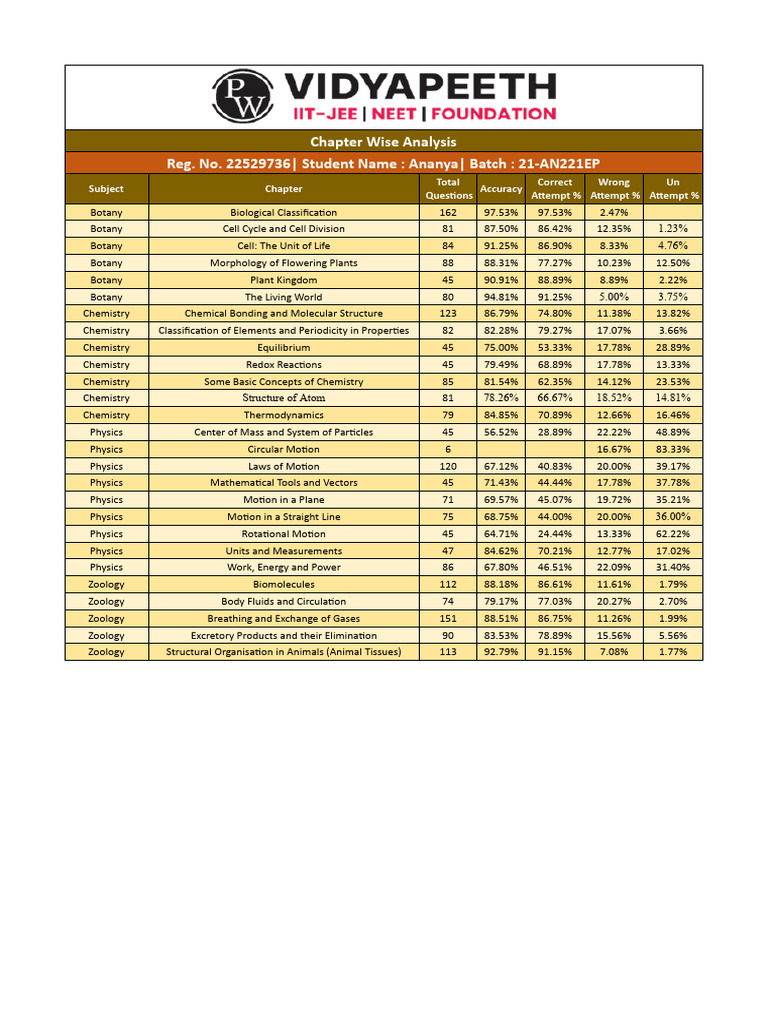 PW VIDYAPEETH
IIT-JEE | NEET | FOUNDATION

Chapter Wise Analysis

Reg. No. 22529736| Student Name : Ananya| Batch : 21-AN221EP

| Subject | Chapter | Total Questions | Accuracy | Correct Attempt % | Wrong Attempt % | Un Attempt % |
|---|---|---|---|---|---|---|
| Botany | Biological Classification | 162 | 97.53% | 97.53% | 2.47% | |
| Botany | Cell Cycle and Cell Division | 81 | 87.50% | 86.42% | 12.35% | 1.23% |
| Botany | Cell: The Unit of Life | 84 | 91.25% | 86.90% | 8.33% | 4.76% |
| Botany | Morphology of Flowering Plants | 88 | 88.31% | 77.27% | 10.23% | 12.50% |
| Botany | Plant Kingdom | 45 | 90.91% | 88.89% | 8.89% | 2.22% |
| Botany | The Living World | 80 | 94.81% | 91.25% | 5.00% | 3.75% |
| Chemistry | Chemical Bonding and Molecular Structure | 123 | 86.79% | 74.80% | 11.38% | 13.82% |
| Chemistry | Classification of Elements and Periodicity in Properties | 82 | 82.28% | 79.27% | 17.07% | 3.66% |
| Chemistry | Equilibrium | 45 | 75.00% | 53.33% | 17.78% | 28.89% |
| Chemistry | Redox Reactions | 45 | 79.49% | 68.89% | 17.78% | 13.33% |
| Chemistry | Some Basic Concepts of Chemistry | 85 | 81.54% | 62.35% | 14.12% | 23.53% |
| Chemistry | Structure of Atom | 81 | 78.26% | 66.67% | 18.52% | 14.81% |
| Chemistry | Thermodynamics | 79 | 84.85% | 70.89% | 12.66% | 16.46% |
| Physics | Center of Mass and System of Particles | 45 | 56.52% | 28.89% | 22.22% | 48.89% |
| Physics | Circular Motion | 6 | | | 16.67% | 83.33% |
| Physics | Laws of Motion | 120 | 67.12% | 40.83% | 20.00% | 39.17% |
| Physics | Mathematical Tools and Vectors | 45 | 71.43% | 44.44% | 17.78% | 37.78% |
| Physics | Motion in a Plane | 71 | 69.57% | 45.07% | 19.72% | 35.21% |
| Physics | Motion in a Straight Line | 75 | 68.75% | 44.00% | 20.00% | 36.00% |
| Physics | Rotational Motion | 45 | 64.71% | 24.44% | 13.33% | 62.22% |
| Physics | Units and Measurements | 47 | 84.62% | 70.21% | 12.77% | 17.02% |
| Physics | Work, Energy and Power | 86 | 67.80% | 46.51% | 22.09% | 31.40% |
| Zoology | Biomolecules | 112 | 88.18% | 86.61% | 11.61% | 1.79% |
| Zoology | Body Fluids and Circulation | 74 | 79.17% | 77.03% | 20.27% | 2.70% |
| Zoology | Breathing and Exchange of Gases | 151 | 88.51% | 86.75% | 11.26% | 1.99% |
| Zoology | Excretory Products and their Elimination | 90 | 83.53% | 78.89% | 15.56% | 5.56% |
| Zoology | Structural Organisation in Animals (Animal Tissues) | 113 | 92.79% | 91.15% | 7.08% | 1.77% |